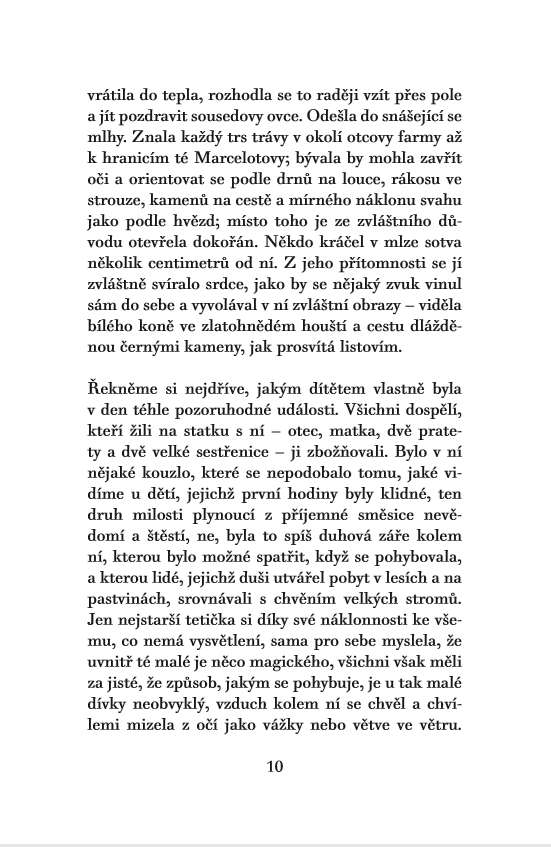 vrátila do tepla, rozhodla se to raději vzít přes pole a jít pozdravit sousedovy ovce. Odešla do snášející se mlhy. Znala každý trs trávy v okolí otcovy farmy až k hranicím té Marcelotovy; bývala by mohla zavřít oči a orientovat se podle drnů na louce, rákosu ve strouze, kamenů na cestě a mírného náklonu svahu jako podle hvězd; místo toho je ze zvláštního důvodu otevřela dokořán. Někdo kráčel v mlze sotva několik centimetrů od ní. Z jeho přítomnosti se jí zvláštně svíralo srdce, jako by se nějaký zvuk vinul sám do sebe a vyvolával v ní zvláštní obrazy – viděla bílého koně ve zlatohnědém houští a cestu dlážděnou černými kameny, jak prosvítá listovím.

Řekněme si nejdříve, jakým dítětem vlastně byla v den téhle pozoruhodné události. Všichni dospělí, kteří žili na statku s ní – otec, matka, dvě pratety a dvě velké sestřenice – ji zbožňovali. Bylo v ní nějaké kouzlo, které se nepodobalo tomu, jaké vidíme u dětí, jejichž první hodiny byly klidné, ten druh milosti plynoucí z příjemné směsice nevědomí a štěstí, ne, byla to spíš duhová záře kolem ní, kterou bylo možné spatřit, když se pohybovala, a kterou lidé, jejichž duši utvářel pobyt v lesích a na pastvinách, srovnávali s chvěním velkých stromů. Jen nejstarší tetička si díky své náklonnosti ke všemu, co nemá vysvětlení, sama pro sebe myslela, že uvnitř té malé je něco magického, všichni však měli za jisté, že způsob, jakým se pohybuje, je u tak malé dívky neobvyklý, vzduch kolem ní se chvěl a chvílemi mizela z očí jako vážky nebo větve ve větru.

10